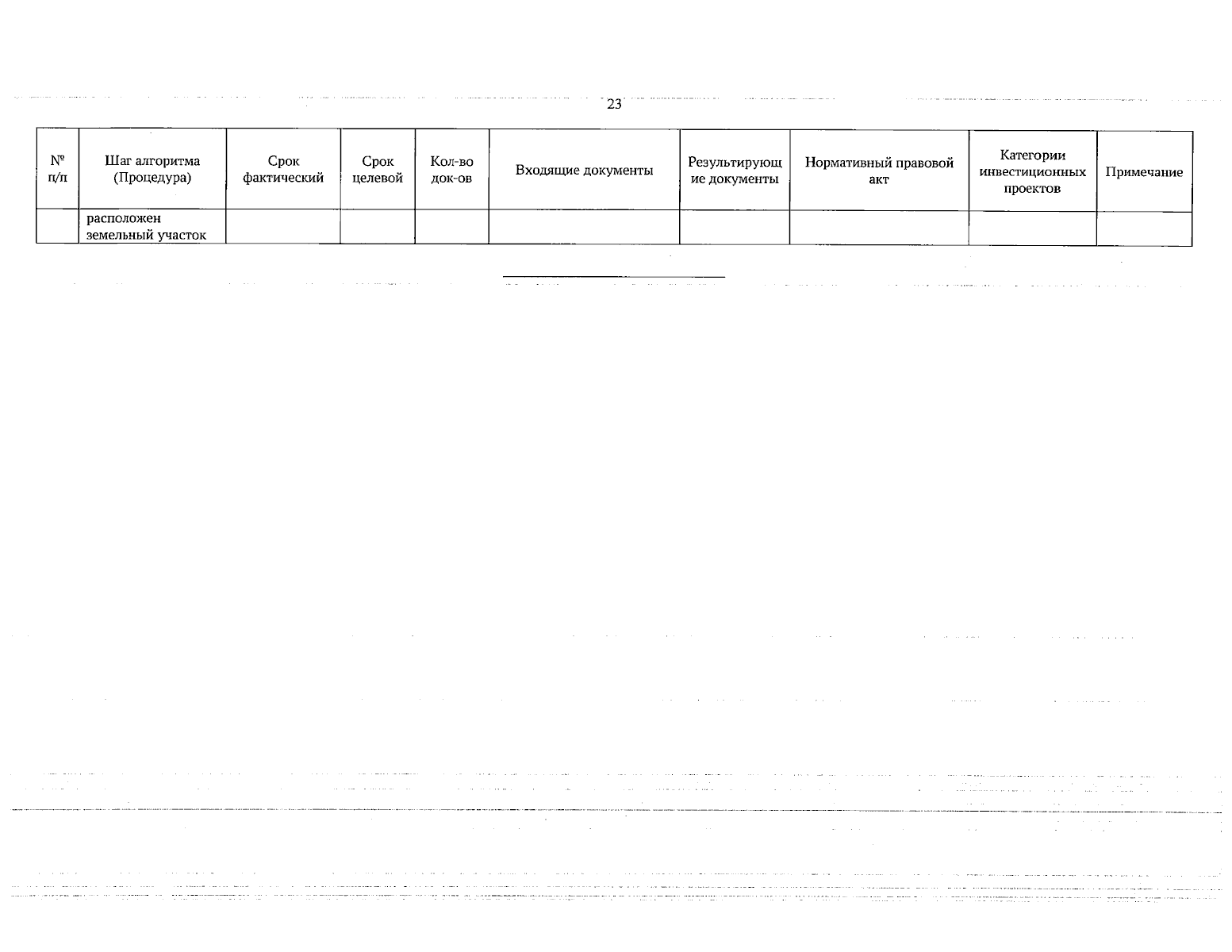 23

| № п/п | Шаг алгоритма (Процедура) | Срок фактический | Срок целевой | Кол-во док-ов | Входящие документы | Результирующие документы | Нормативный правовой акт | Категории инвестиционных проектов | Примечание |
|---|---|---|---|---|---|---|---|---|---|
| | расположен земельный участок | | | | | | | | |